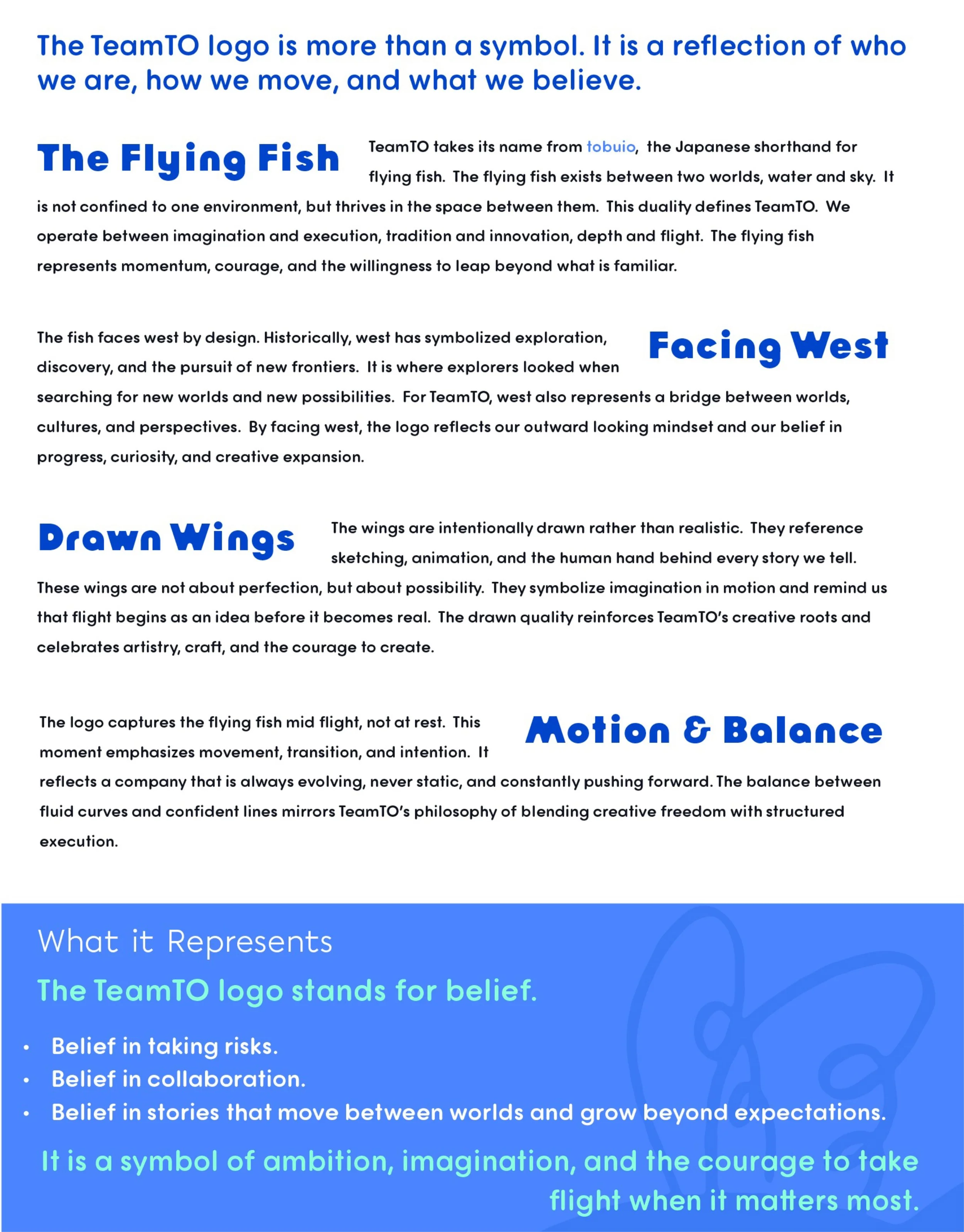 The TeamTO logo is more than a symbol. It is a reflection of who we are, how we move, and what we believe.

The Flying Fish

TeamTO takes its name from tobuio, the Japanese shorthand for flying fish. The flying fish exists between two worlds, water and sky. It is not confined to one environment, but thrives in the space between them. This duality defines TeamTO. We operate between imagination and execution, tradition and innovation, depth and flight. The flying fish represents momentum, courage, and the willingness to leap beyond what is familiar.

Facing West

The fish faces west by design. Historically, west has symbolized exploration, discovery, and the pursuit of new frontiers. It is where explorers looked when searching for new worlds and new possibilities. For TeamTO, west also represents a bridge between worlds, cultures, and perspectives. By facing west, the logo reflects our outward looking mindset and our belief in progress, curiosity, and creative expansion.

Drawn Wings

The wings are intentionally drawn rather than realistic. They reference sketching, animation, and the human hand behind every story we tell. These wings are not about perfection, but about possibility. They symbolize imagination in motion and remind us that flight begins as an idea before it becomes real. The drawn quality reinforces TeamTO's creative roots and celebrates artistry, craft, and the courage to create.

Motion & Balance

The logo captures the flying fish mid flight, not at rest. This moment emphasizes movement, transition, and intention. It reflects a company that is always evolving, never static, and constantly pushing forward. The balance between fluid curves and confident lines mirrors TeamTO's philosophy of blending creative freedom with structured execution.

What it Represents

The TeamTO logo stands for belief.

• Belief in taking risks.
• Belief in collaboration.
• Belief in stories that move between worlds and grow beyond expectations.

It is a symbol of ambition, imagination, and the courage to take flight when it matters most.